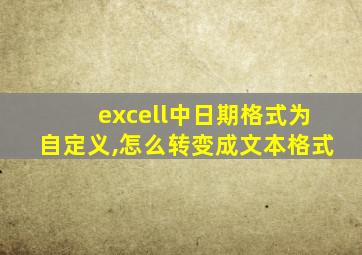 excell中日期格式为自定义,怎么转变成文本格式